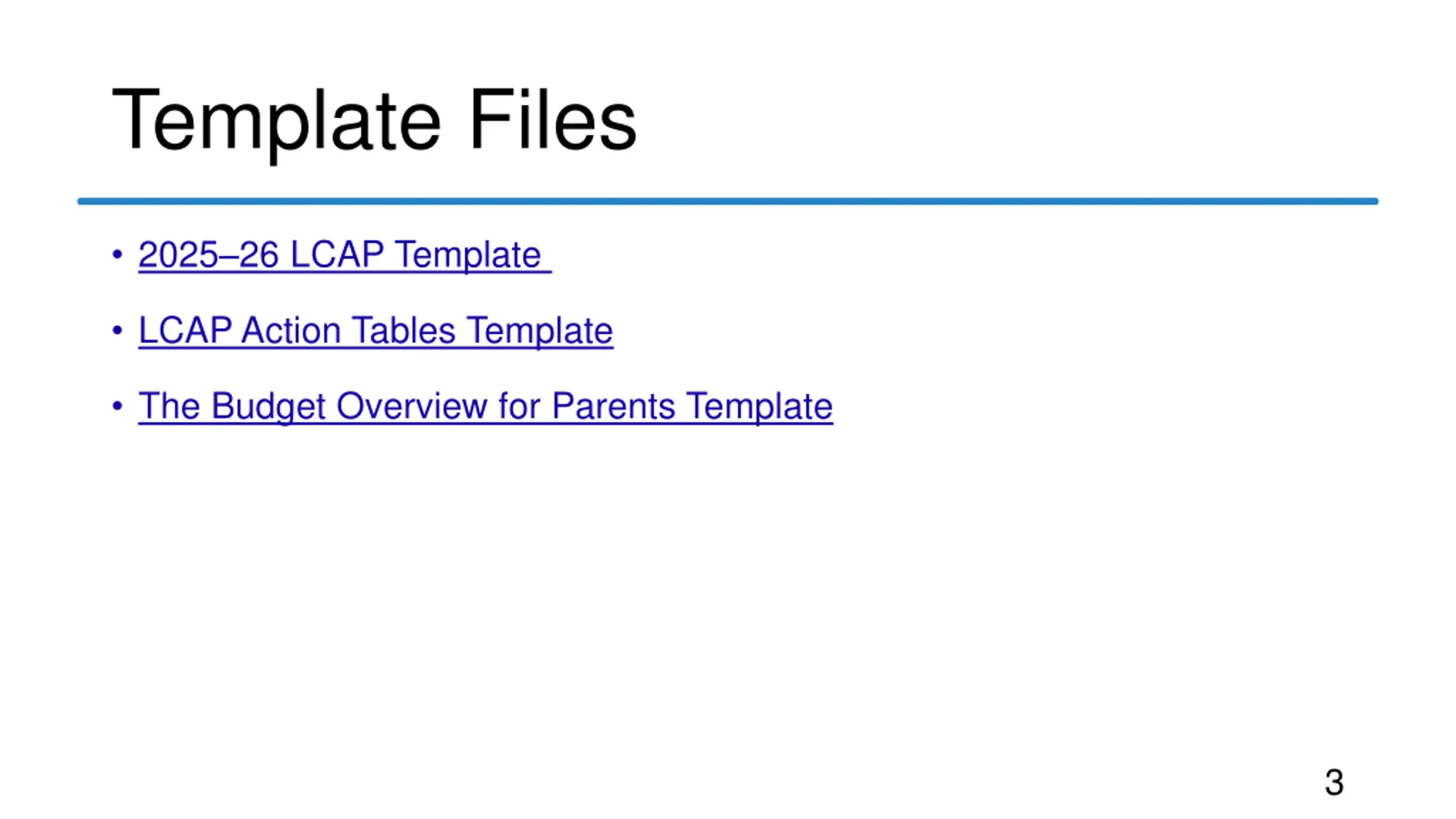 Template Files

• 2025–26 LCAP Template
• LCAP Action Tables Template
• The Budget Overview for Parents Template

3